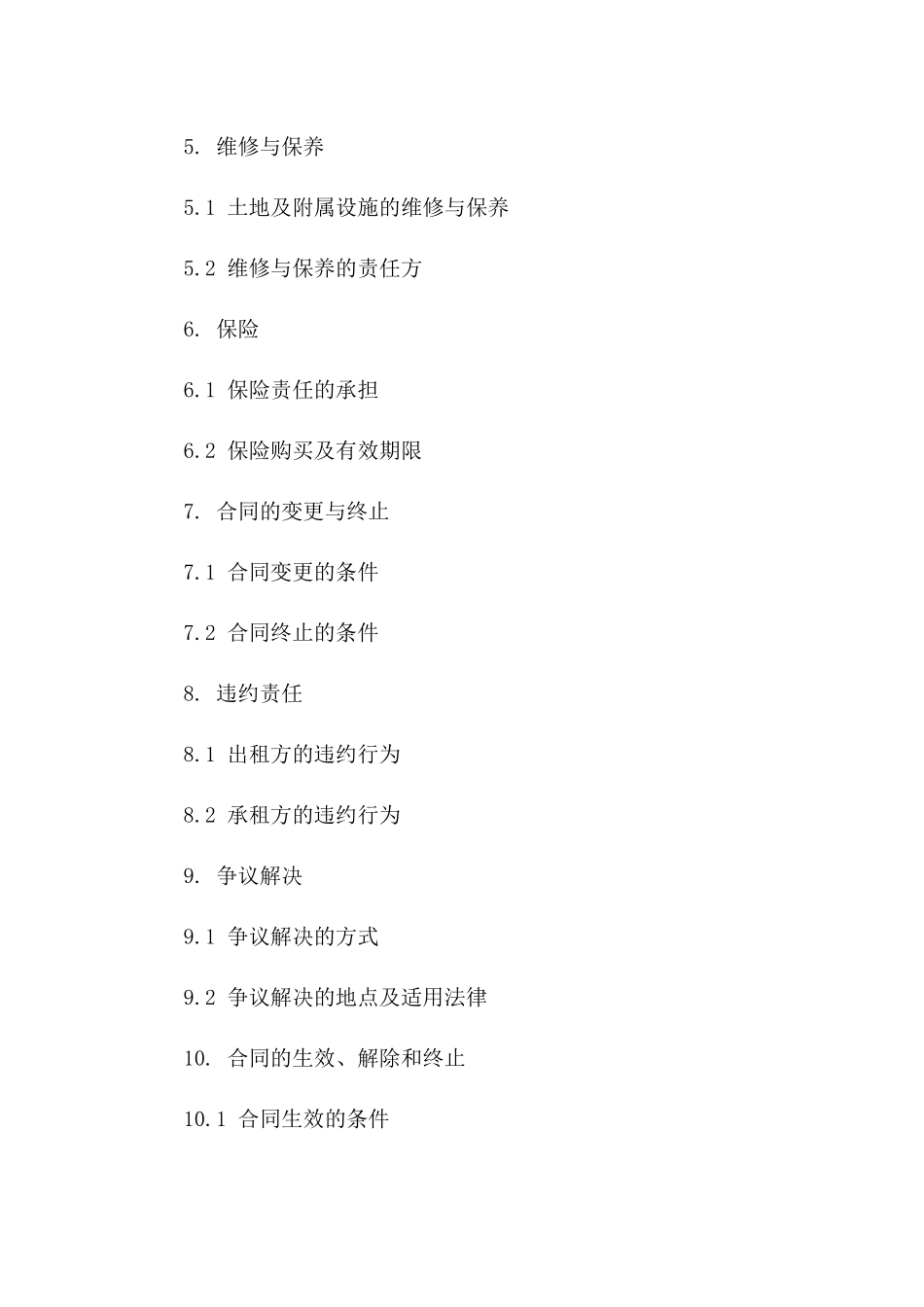 5. 维修与保养

5.1 土地及附属设施的维修与保养

5.2 维修与保养的责任方

6. 保险

6.1 保险责任的承担

6.2 保险购买及有效期限

7. 合同的变更与终止

7.1 合同变更的条件

7.2 合同终止的条件

8. 违约责任

8.1 出租方的违约行为

8.2 承租方的违约行为

9. 争议解决

9.1 争议解决的方式

9.2 争议解决的地点及适用法律

10. 合同的生效、解除和终止

10.1 合同生效的条件